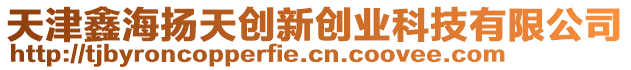 天津鑫海扬天创新创业科技有限公司
http://tjbyroncopperfie.cn.coovee.com